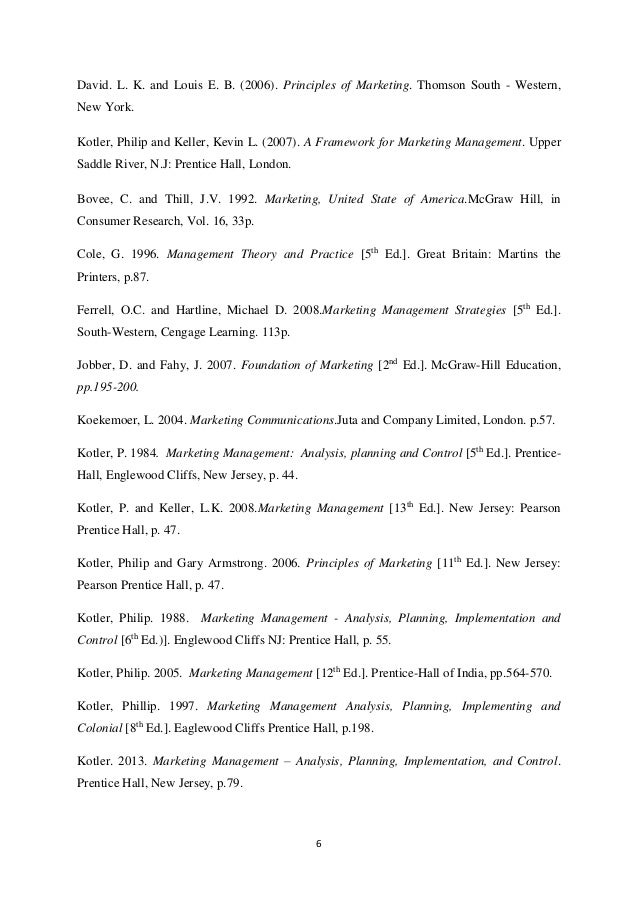 David. L. K. and Louis E. B. (2006). Principles of Marketing. Thomson South - Western, New York.

Kotler, Philip and Keller, Kevin L. (2007). A Framework for Marketing Management. Upper Saddle River, N.J: Prentice Hall, London.

Bovee, C. and Thill, J.V. 1992. Marketing, United State of America.McGraw Hill, in Consumer Research, Vol. 16, 33p.

Cole, G. 1996. Management Theory and Practice [5$^{th}$ Ed.]. Great Britain: Martins the Printers, p.87.

Ferrell, O.C. and Hartline, Michael D. 2008.Marketing Management Strategies [5$^{th}$ Ed.]. South-Western, Cengage Learning. 113p.

Jobber, D. and Fahy, J. 2007. Foundation of Marketing [2$^{nd}$ Ed.]. McGraw-Hill Education, pp.195-200.

Koekemoer, L. 2004. Marketing Communications.Juta and Company Limited, London. p.57.

Kotler, P. 1984. Marketing Management: Analysis, planning and Control [5$^{th}$ Ed.]. Prentice-Hall, Englewood Cliffs, New Jersey, p. 44.

Kotler, P. and Keller, L.K. 2008.Marketing Management [13$^{th}$ Ed.]. New Jersey: Pearson Prentice Hall, p. 47.

Kotler, Philip and Gary Armstrong. 2006. Principles of Marketing [11$^{th}$ Ed.]. New Jersey: Pearson Prentice Hall, p. 47.

Kotler, Philip. 1988. Marketing Management - Analysis, Planning, Implementation and Control [6$^{th}$ Ed.)]. Englewood Cliffs NJ: Prentice Hall, p. 55.

Kotler, Philip. 2005. Marketing Management [12$^{th}$ Ed.]. Prentice-Hall of India, pp.564-570.

Kotler, Phillip. 1997. Marketing Management Analysis, Planning, Implementing and Colonial [8$^{th}$ Ed.]. Eaglewood Cliffs Prentice Hall, p.198.

Kotler. 2013. Marketing Management – Analysis, Planning, Implementation, and Control. Prentice Hall, New Jersey, p.79.

6